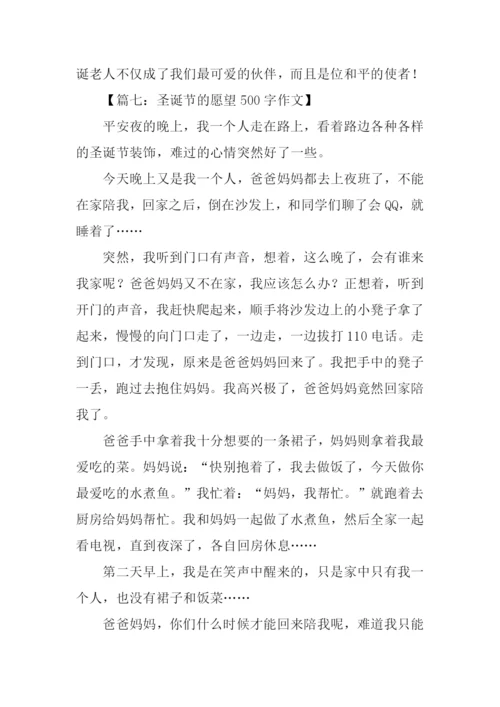 诞老人不仅成了我们最可爱的伙伴，而且是位和平的使者！

【篇七：圣诞节的愿望 500 字作文】

平安夜的晚上，我一个人走在路上，看着路边各种各样的圣诞节装饰，难过的心情突然好了一些。

今天晚上又是我一个人，爸爸妈妈都去上夜班了，不能在家陪我，回家之后，倒在沙发上，和同学们聊了会 QQ，就睡着了……

突然，我听到门口有声音，想着，这么晚了，会有谁来我家呢？爸爸妈妈又不在家，我应该怎么办？正想着，听到开门的声音，我赶快爬起来，顺手将沙发边上的小凳子拿了起来，慢慢的向门口走了，一边走，一边拔打 110 电话。走到门口，才发现，原来是爸爸妈妈回来了。我把手中的凳子一丢，跑过去抱住妈妈。我高兴极了，爸爸妈妈竟然回家陪我了。

爸爸手中拿着我十分想要的一条裙子，妈妈则拿着我最爱吃的菜。妈妈说：“快别抱着了，我去做饭了，今天做你最爱吃的水煮鱼。”我忙着：“妈妈，我帮忙。”就跑着去厨房给妈妈帮忙。我和妈妈一起做了水煮鱼，然后全家一起看电视，直到夜深了，各自回房休息……

第二天早上，我是在笑声中醒来的，只是家中只有我一个人，也没有裙子和饭菜……

爸爸妈妈，你们什么时候才能回来陪我呢，难道我只能